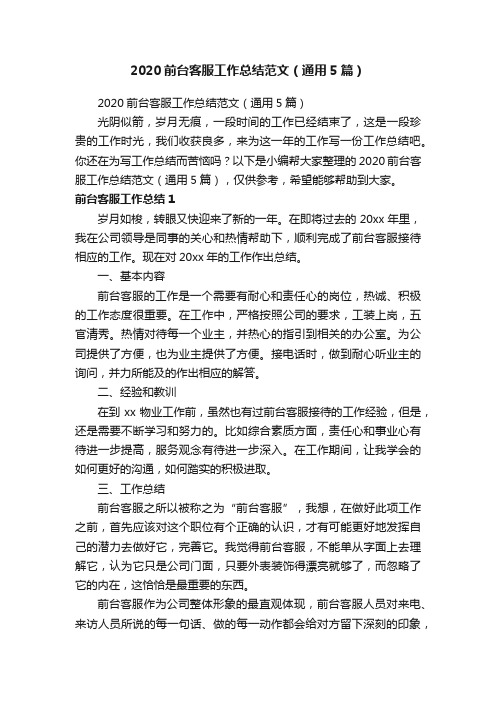 2020 前台客服工作总结范文（通用 5 篇）

2020 前台客服工作总结范文（通用 5 篇）

光阴似箭，岁月无痕，一段时间的工作已经结束了，这是一段珍贵的工作时光，我们收获良多，来为这一年的工作写一份工作总结吧。你还在为写工作总结而苦恼吗？以下是小编帮大家整理的 2020 前台客服工作总结范文（通用 5 篇），仅供参考，希望能够帮助到大家。

前台客服工作总结 1

岁月如梭，转眼又快迎来了新的一年。在即将过去的 20xx 年里，我在公司领导是同事的关心和热情帮助下，顺利完成了前台客服接待相应的工作。现在对 20xx 年的工作作出总结。

一、基本内容

前台客服的工作是一个需要有耐心和责任心的岗位，热诚、积极的工作态度很重要。在工作中，严格按照公司的要求，工装上岗，五官清秀。热情对待每一个业主，并热心的指引到相关的办公室。为公司提供了方便，也为业主提供了方便。接电话时，做到耐心听业主的询问，并力所能及的作出相应的解答。

二、经验和教训

在到 xx 物业工作前，虽然也有过前台客服接待的工作经验，但是，还是需要不断学习和努力的。比如综合素质方面，责任心和事业心有待进一步提高，服务观念有待进一步深入。在工作期间，让我学会的如何更好的沟通，如何踏实的积极进取。

三、工作总结

前台客服之所以被称之为“前台客服”，我想，在做好此项工作之前，首先应该对这个职位有个正确的认识，才有可能更好地发挥自己的潜力去做好它，完善它。我觉得前台客服，不能单从字面上去理解它，认为它只是公司门面，只要外表装饰得漂亮就够了，而忽略了它的内在，这恰恰是最重要的东西。

前台客服作为公司整体形象的最直观体现，前台客服人员对来电、来访人员所说的每一句话、做的每一动作都会给对方留下深刻的印象，